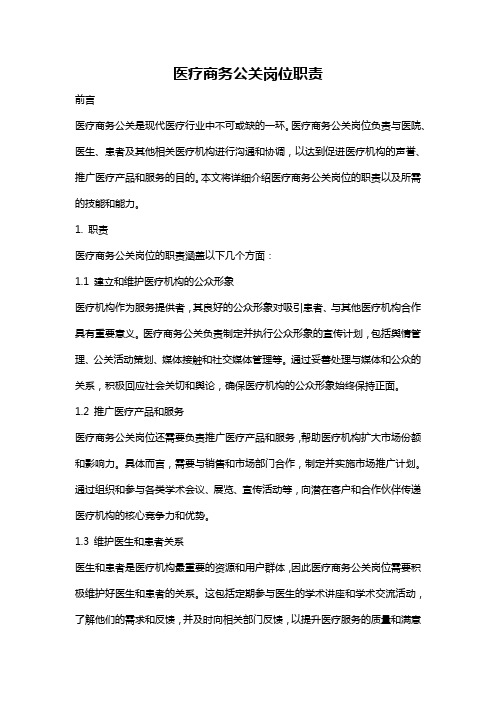 医疗商务公关岗位职责

前言

医疗商务公关是现代医疗行业中不可或缺的一环。医疗商务公关岗位负责与医院、医生、患者及其他相关医疗机构进行沟通和协调，以达到促进医疗机构的声誉、推广医疗产品和服务的目的。本文将详细介绍医疗商务公关岗位的职责以及所需的技能和能力。

1. 职责

医疗商务公关岗位的职责涵盖以下几个方面：

1.1 建立和维护医疗机构的公众形象

医疗机构作为服务提供者，其良好的公众形象对吸引患者、与其他医疗机构合作具有重要意义。医疗商务公关负责制定并执行公众形象的宣传计划，包括舆情管理、公关活动策划、媒体接触和社交媒体管理等。通过妥善处理与媒体和公众的关系，积极回应社会关切和舆论，确保医疗机构的公众形象始终保持正面。

1.2 推广医疗产品和服务

医疗商务公关岗位还需要负责推广医疗产品和服务，帮助医疗机构扩大市场份额和影响力。具体而言，需要与销售和市场部门合作，制定并实施市场推广计划。通过组织和参与各类学术会议、展览、宣传活动等，向潜在客户和合作伙伴传递医疗机构的核心竞争力和优势。

1.3 维护医生和患者关系

医生和患者是医疗机构最重要的资源和用户群体，因此医疗商务公关岗位需要积极维护好医生和患者的关系。这包括定期参与医生的学术讲座和学术交流活动，了解他们的需求和反馈，并及时向相关部门反馈，以提升医疗服务的质量和满意